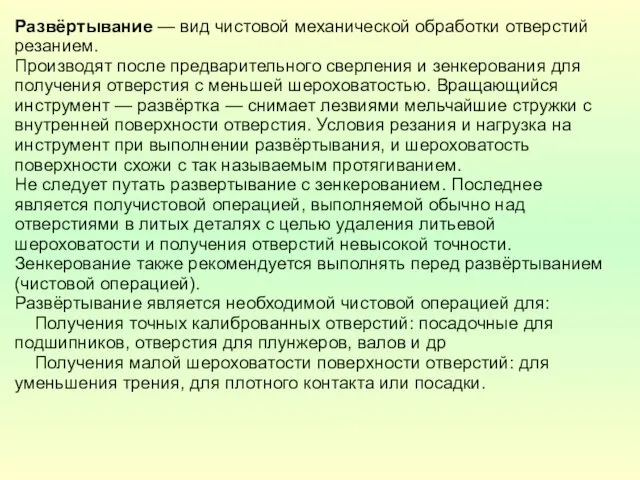 Развёртывание — вид чистовой механической обработки отверстий резанием.
Производят после предварительного сверления и зенкерования для получения отверстия с меньшей шероховатостью. Вращающийся инструмент — развёртка — снимает лезвиями мельчайшие стружки с внутренней поверхности отверстия. Условия резания и нагрузка на инструмент при выполнении развёртывания, и шероховатость поверхности схожи с так называемым протягиванием.
Не следует путать развертывание с зенкерованием. Последнее является получистовой операцией, выполняемой обычно над отверстиями в литых деталях с целью удаления литьевой шероховатости и получения отверстий невысокой точности. Зенкерование также рекомендуется выполнять перед развёртыванием (чистовой операцией).
Развёртывание является необходимой чистовой операцией для:
Получения точных калиброванных отверстий: посадочные для подшипников, отверстия для плунжеров, валов и др
Получения малой шероховатости поверхности отверстий: для уменьшения трения, для плотного контакта или посадки.